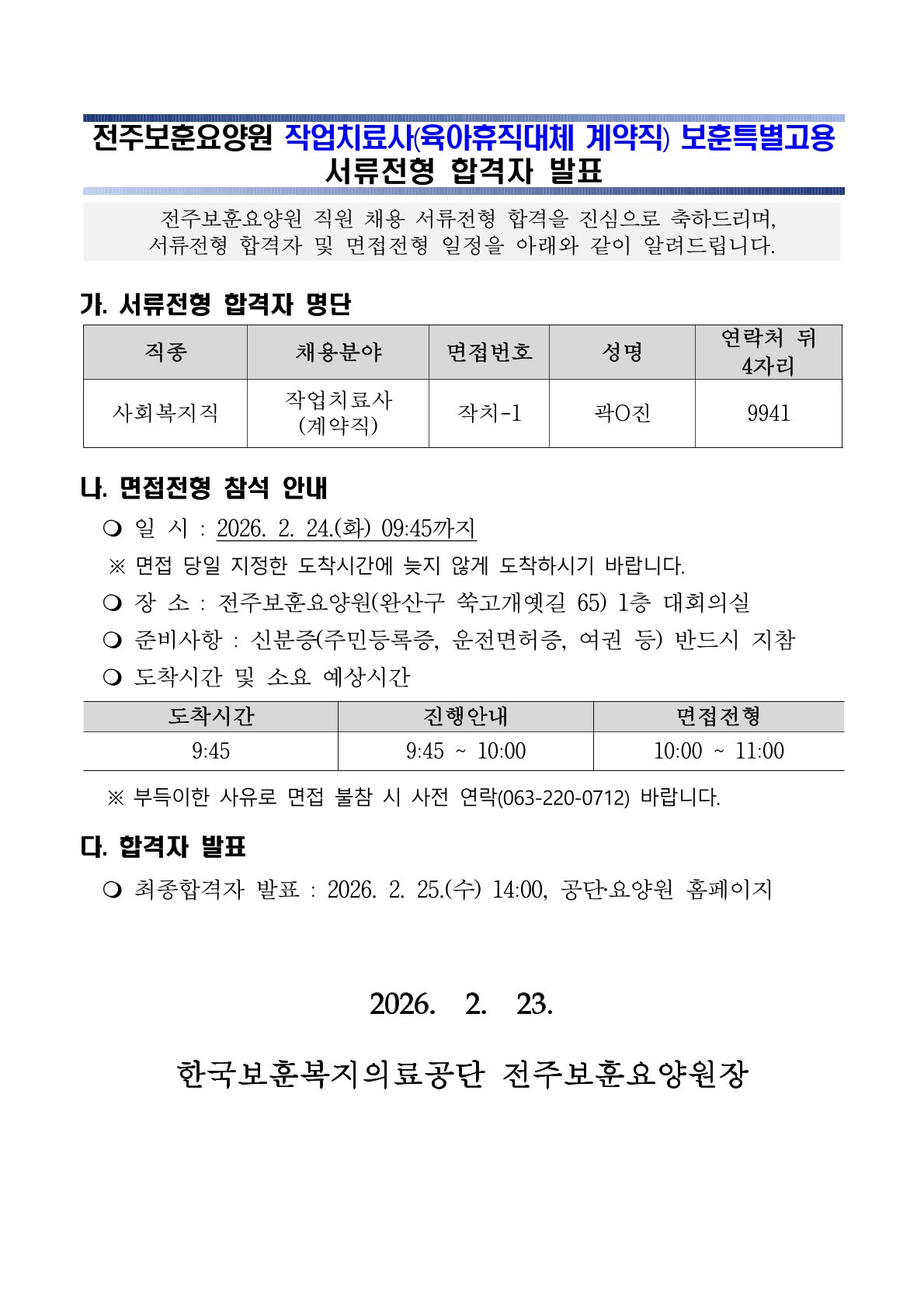 전주보훈요양원 작업치료사(육아휴직대체 계약직) 보훈특별고용
서류전형 합격자 발표

전주보훈요양원 직원 채용 서류전형 합격을 진심으로 축하드리며, 서류전형 합격자 및 면접전형 일정을 아래와 같이 알려드립니다.

가. 서류전형 합격자 명단

| 직종 | 채용분야 | 면접번호 | 성명 | 연락처 뒤 4자리 |
|---|---|---|---|---|
| 사회복지직 | 작업치료사 (계약직) | 작치-1 | 곽O진 | 9941 |

나. 면접전형 참석 안내

❍ 일 시 : 2026. 2. 24.(화) 09:45까지

※ 면접 당일 지정한 도착시간에 늦지 않게 도착하시기 바랍니다.

❍ 장 소 : 전주보훈요양원(완산구 쑥고개옛길 65) 1층 대회의실

❍ 준비사항 : 신분증(주민등록증, 운전면허증, 여권 등) 반드시 지참

❍ 도착시간 및 소요 예상시간

| 도착시간 | 진행안내 | 면접전형 |
|---|---|---|
| 9:45 | 9:45 ~ 10:00 | 10:00 ~ 11:00 |

※ 부득이한 사유로 면접 불참 시 사전 연락(063-220-0712) 바랍니다.

다. 합격자 발표

❍ 최종합격자 발표 : 2026. 2. 25.(수) 14:00, 공단·요양원 홈페이지

2026. 2. 23.

한국보훈복지의료공단 전주보훈요양원장